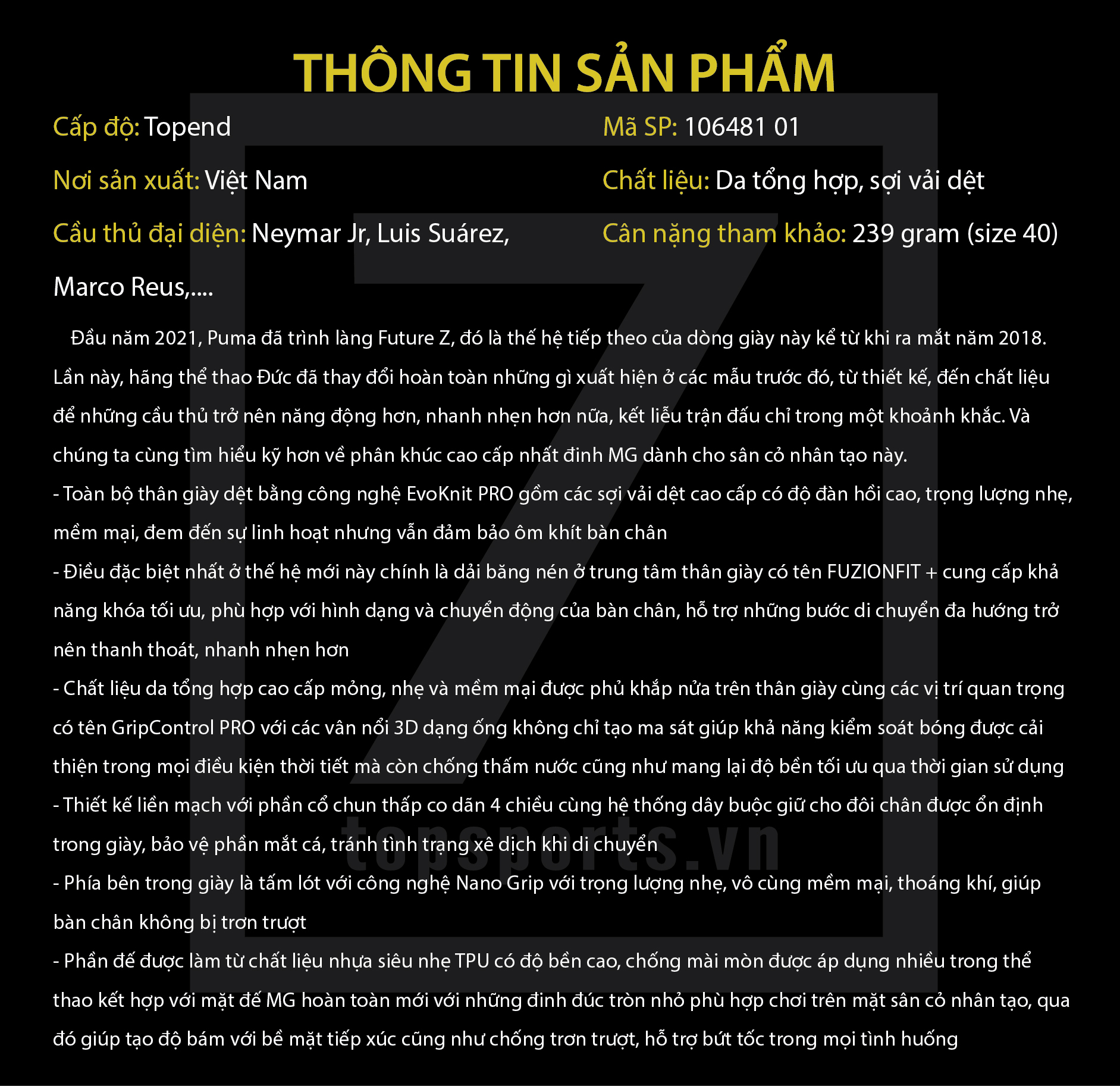 THÔNG TIN SẢN PHẨM

Cấp độ: Topend

Nơi sản xuất: Việt Nam

Cầu thủ đại diện: Neymar Jr, Luis Suárez, Marco Reus,....

Mã SP: 106481 01

Chất liệu: Da tổng hợp, sợi vải dệt

Cân nặng tham khảo: 239 gram (size 40)

Đầu năm 2021, Puma đã trình làng Future Z, đó là thế hệ tiếp theo của dòng giày này kể từ khi ra mắt năm 2018. Lần này, hãng thể thao Đức đã thay đổi hoàn toàn những gì xuất hiện ở các mẫu trước đó, từ thiết kế, đến chất liệu để những cầu thủ trở nên năng động hơn, nhanh nhẹn hơn nữa, kết liễu trận đấu chỉ trong một khoảnh khắc. Và chúng ta cùng tìm hiểu kỹ hơn về phân khúc cao cấp nhất đinh MG dành cho sân cỏ nhân tạo này.

- Toàn bộ thân giày dệt bằng công nghệ EvoKnit PRO gồm các sợi vải dệt cao cấp có độ đàn hồi cao, trọng lượng nhẹ, mềm mại, đem đến sự linh hoạt nhưng vẫn đảm bảo ôm khít bàn chân

- Điều đặc biệt nhất ở thế hệ mới này chính là dải băng nén ở trung tâm thân giày có tên FUZIONFIT + cung cấp khả năng khóa tối ưu, phù hợp với hình dạng và chuyển động của bàn chân, hỗ trợ những bước di chuyển đa hướng trở nên thanh thoát, nhanh nhẹn hơn

- Chất liệu da tổng hợp cao cấp mỏng, nhẹ và mềm mại được phủ khắp nửa trên thân giày cùng các vị trí quan trọng có tên GripControl PRO với các vân nổi 3D dạng ống không chỉ tạo ma sát giúp khả năng kiểm soát bóng được cải thiện trong mọi điều kiện thời tiết mà còn chống thấm nước cũng như mang lại độ bền tối ưu qua thời gian sử dụng

- Thiết kế liền mạch với phần cổ chun thấp co dãn 4 chiều cùng hệ thống dây buộc giữ cho đôi chân được ổn định trong giày, bảo vệ phần mắt cá, tránh tình trạng xê dịch khi di chuyển

- Phía bên trong giày là tấm lót với công nghệ Nano Grip với trọng lượng nhẹ, vô cùng mềm mại, thoáng khí, giúp bàn chân không bị trơn trượt

- Phần đế được làm từ chất liệu nhựa siêu nhẹ TPU có độ bền cao, chống mài mòn được áp dụng nhiều trong thể thao kết hợp với mặt đế MG hoàn toàn mới với những đinh đúc tròn nhỏ phù hợp chơi trên mặt sân cỏ nhân tạo, qua đó giúp tạo độ bám với bề mặt tiếp xúc cũng như chống trơn trượt, hỗ trợ bứt tốc trong mọi tình huống

topsports.vn